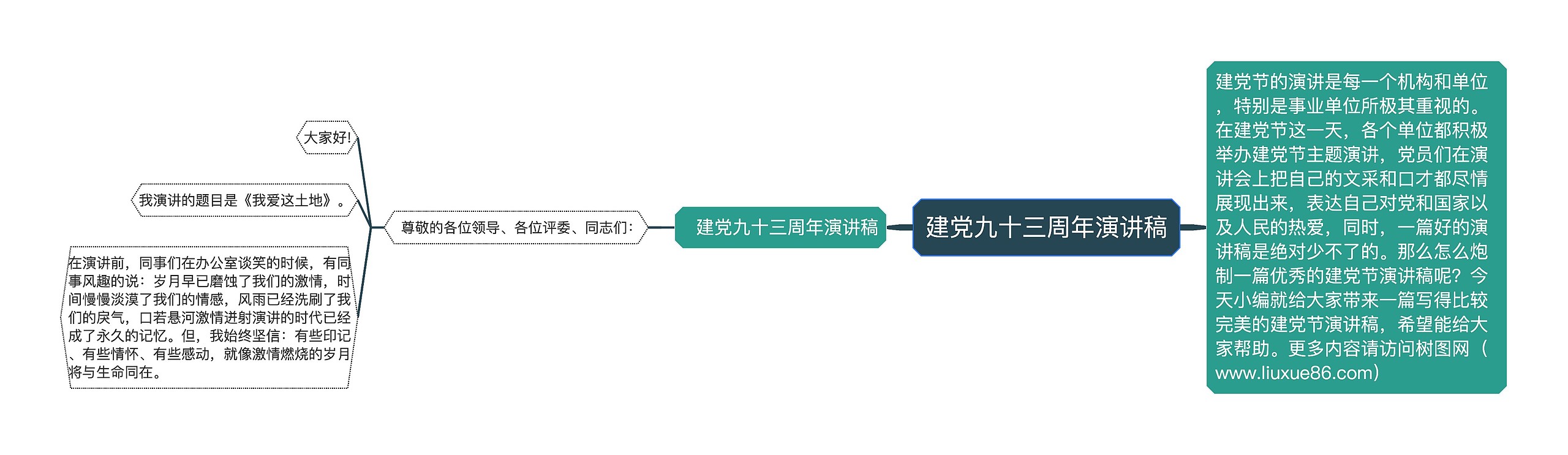 建党九十三周年演讲稿

建党节的演讲是每一个机构和单位，特别是事业单位所极其重视的。在建党节这一天，各个单位都积极举办建党节主题演讲，党员们在演讲会上把自己的文采和口才都尽情展现出来，表达自己对党和国家以及人民的热爱，同时，一篇好的演讲稿是绝对少不了的。那么怎么炮制一篇优秀的建党节演讲稿呢？今天小编就给大家带来一篇写得比较完美的建党节演讲稿，希望能给大家帮助。更多内容请访问树图网（www.liuxue86.com）

建党九十三周年演讲稿

尊敬的各位领导、各位评委、同志们：

大家好!

我演讲的题目是《我爱这土地》。

在演讲前，同事们在办公室谈笑的时候，有同事风趣的说：岁月早已磨蚀了我们的激情，时间慢慢淡漠了我们的情感，风雨已经洗刷了我们的戾气，口若悬河激情迸射演讲的时代已经成了永久的记忆。但，我始终坚信：有些印记、有些情怀、有些感动，就像激情燃烧的岁月将与生命同在。